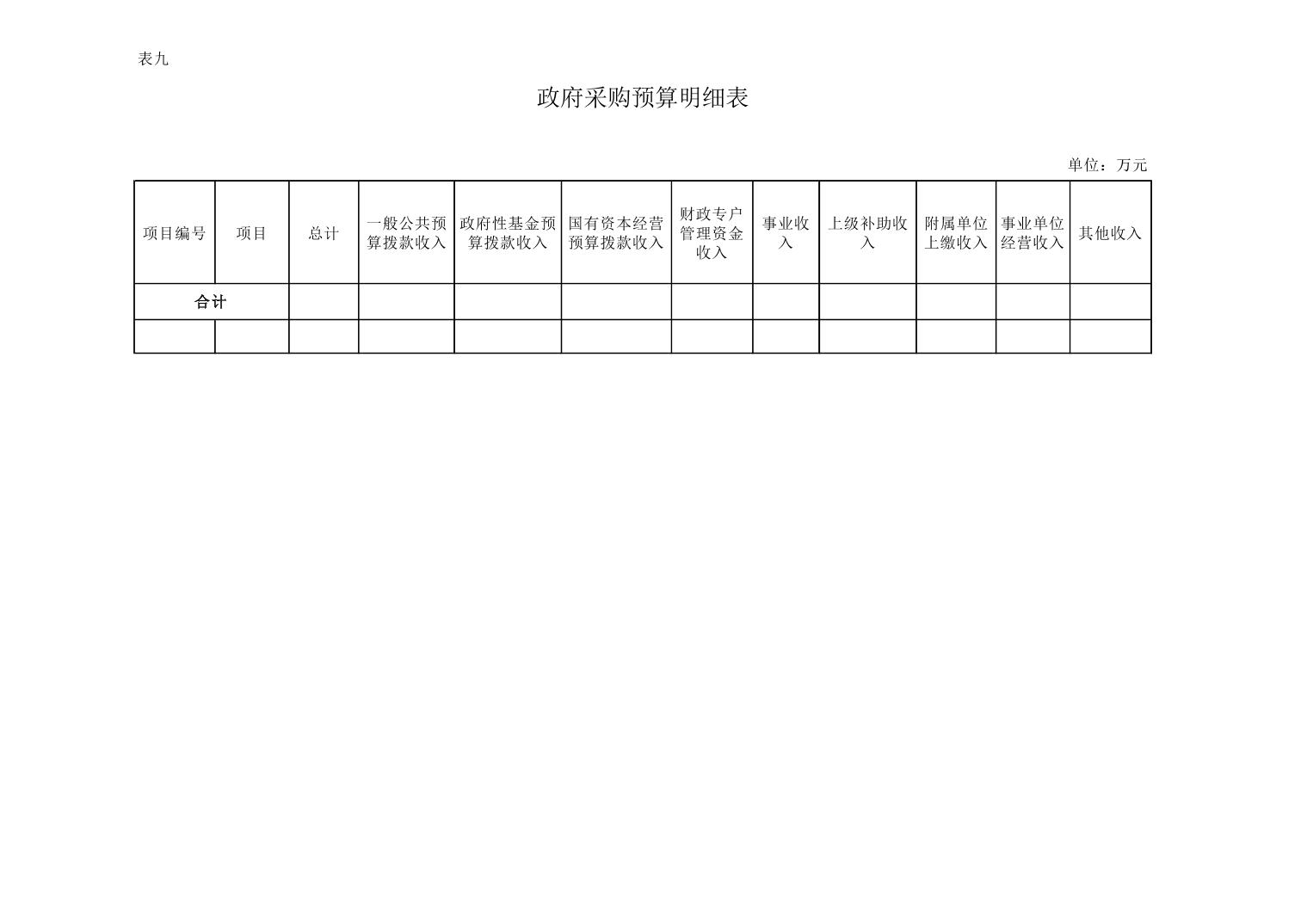 表九

政府采购预算明细表

单位：万元

| 项目编号 | 项目 | 总计 | 一般公共预算拨款收入 | 政府性基金预算拨款收入 | 国有资本经营预算拨款收入 | 财政专户管理资金收入 | 事业收入 | 上级补助收入 | 附属单位上缴收入 | 事业单位经营收入 | 其他收入 |
|---|---|---|---|---|---|---|---|---|---|---|---|
| 合计 | | | | | | | | | | | |
| | | | | | | | | | | | |